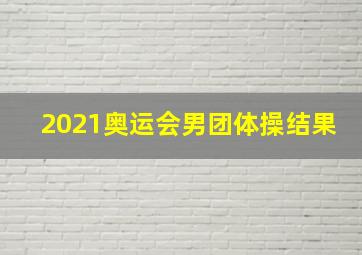 2021奥运会男团体操结果